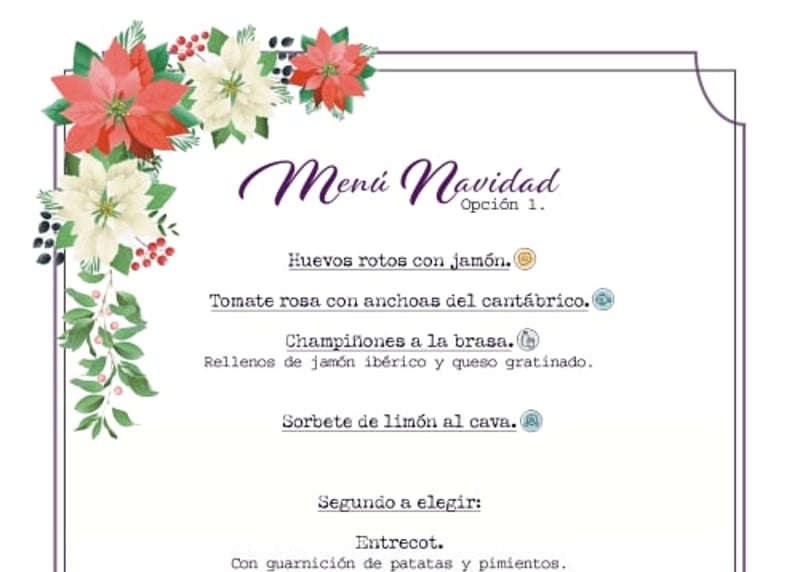 Menú Navidad
Opción 1.

Huevos rotos con jamón.

Tomate rosa con anchoas del cantábrico.

Champiñones a la brasa.
Rellenos de jamón ibérico y queso gratinado.

Sorbete de limón al cava.

Segundo a elegir:

Entrecot.
Con guarnición de patatas y pimientos.